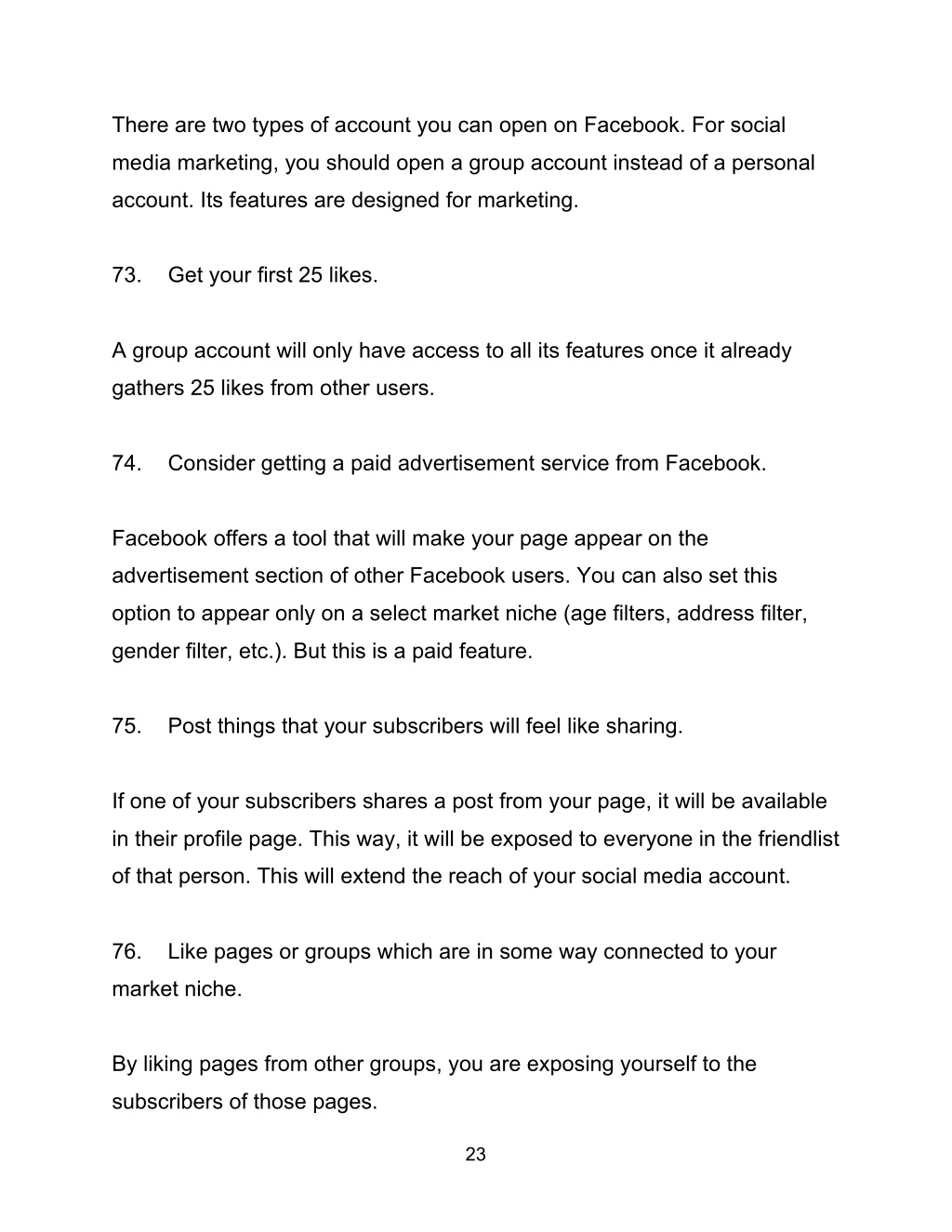 There are two types of account you can open on Facebook. For social media marketing, you should open a group account instead of a personal account. Its features are designed for marketing.

73. Get your first 25 likes.

A group account will only have access to all its features once it already gathers 25 likes from other users.

74. Consider getting a paid advertisement service from Facebook.

Facebook offers a tool that will make your page appear on the advertisement section of other Facebook users. You can also set this option to appear only on a select market niche (age filters, address filter, gender filter, etc.). But this is a paid feature.

75. Post things that your subscribers will feel like sharing.

If one of your subscribers shares a post from your page, it will be available in their profile page. This way, it will be exposed to everyone in the friendlist of that person. This will extend the reach of your social media account.

76. Like pages or groups which are in some way connected to your market niche.

By liking pages from other groups, you are exposing yourself to the subscribers of those pages.

23